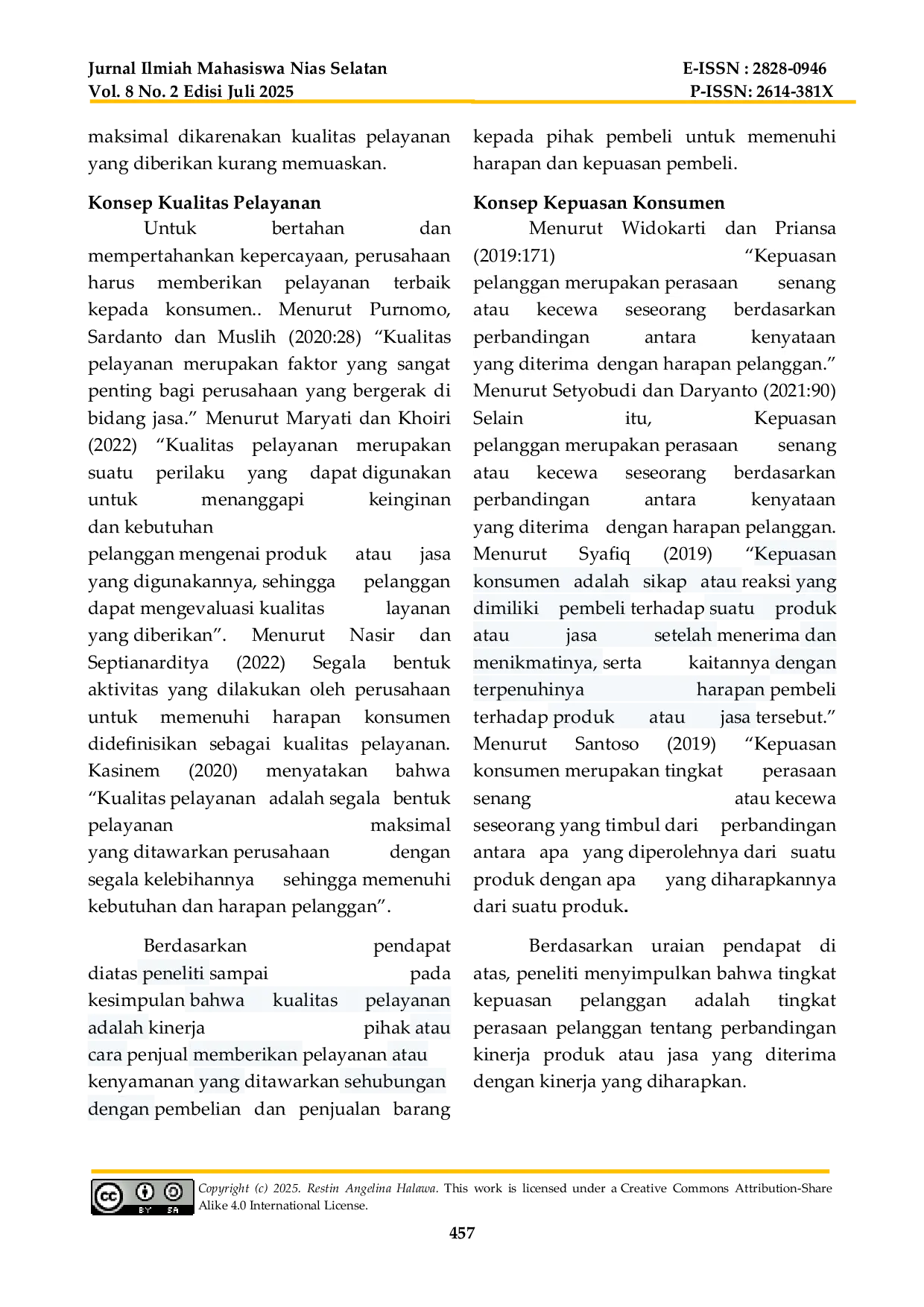 Jurnal Ilmiah Mahasiswa Nias Selatan
Vol. 8 No. 2 Edisi Juli 2025

E-ISSN : 2828-0946
P-ISSN: 2614-381X

maksimal dikarenakan kualitas pelayanan yang diberikan kurang memuaskan.

Konsep Kualitas Pelayanan

Untuk bertahan dan mempertahankan kepercayaan, perusahaan harus memberikan pelayanan terbaik kepada konsumen.. Menurut Purnomo, Sardanto dan Muslih (2020:28) "Kualitas pelayanan merupakan faktor yang sangat penting bagi perusahaan yang bergerak di bidang jasa." Menurut Maryati dan Khoiri (2022) "Kualitas pelayanan merupakan suatu perilaku yang dapat digunakan untuk menanggapi keinginan dan kebutuhan pelanggan mengenai produk atau jasa yang digunakannya, sehingga pelanggan dapat mengevaluasi kualitas layanan yang diberikan". Menurut Nasir dan Septianarditya (2022) Segala bentuk aktivitas yang dilakukan oleh perusahaan untuk memenuhi harapan konsumen didefinisikan sebagai kualitas pelayanan. Kasinem (2020) menyatakan bahwa "Kualitas pelayanan adalah segala bentuk pelayanan maksimal yang ditawarkan perusahaan dengan segala kelebihannya sehingga memenuhi kebutuhan dan harapan pelanggan".

Berdasarkan pendapat diatas peneliti sampai pada kesimpulan bahwa kualitas pelayanan adalah kinerja pihak atau cara penjual memberikan pelayanan atau kenyamanan yang ditawarkan sehubungan dengan pembelian dan penjualan barang kepada pihak pembeli untuk memenuhi harapan dan kepuasan pembeli.

Konsep Kepuasan Konsumen

Menurut Widokarti dan Priansa (2019:171) "Kepuasan pelanggan merupakan perasaan senang atau kecewa seseorang berdasarkan perbandingan antara kenyataan yang diterima dengan harapan pelanggan." Menurut Setyobudi dan Daryanto (2021:90) Selain itu, Kepuasan pelanggan merupakan perasaan senang atau kecewa seseorang berdasarkan perbandingan antara kenyataan yang diterima dengan harapan pelanggan. Menurut Syafiq (2019) "Kepuasan konsumen adalah sikap atau reaksi yang dimiliki pembeli terhadap suatu produk atau jasa setelah menerima dan menikmatinya, serta kaitannya dengan terpenuhinya harapan pembeli terhadap produk atau jasa tersebut." Menurut Santoso (2019) "Kepuasan konsumen merupakan tingkat perasaan senang atau kecewa seseorang yang timbul dari perbandingan antara apa yang diperolehnya dari suatu produk dengan apa yang diharapkannya dari suatu produk.

Berdasarkan uraian pendapat di atas, peneliti menyimpulkan bahwa tingkat kepuasan pelanggan adalah tingkat perasaan pelanggan tentang perbandingan kinerja produk atau jasa yang diterima dengan kinerja yang diharapkan.

Copyright (c) 2025. Restin Angelina Halawa. This work is licensed under a Creative Commons Attribution-Share Alike 4.0 International License.

457